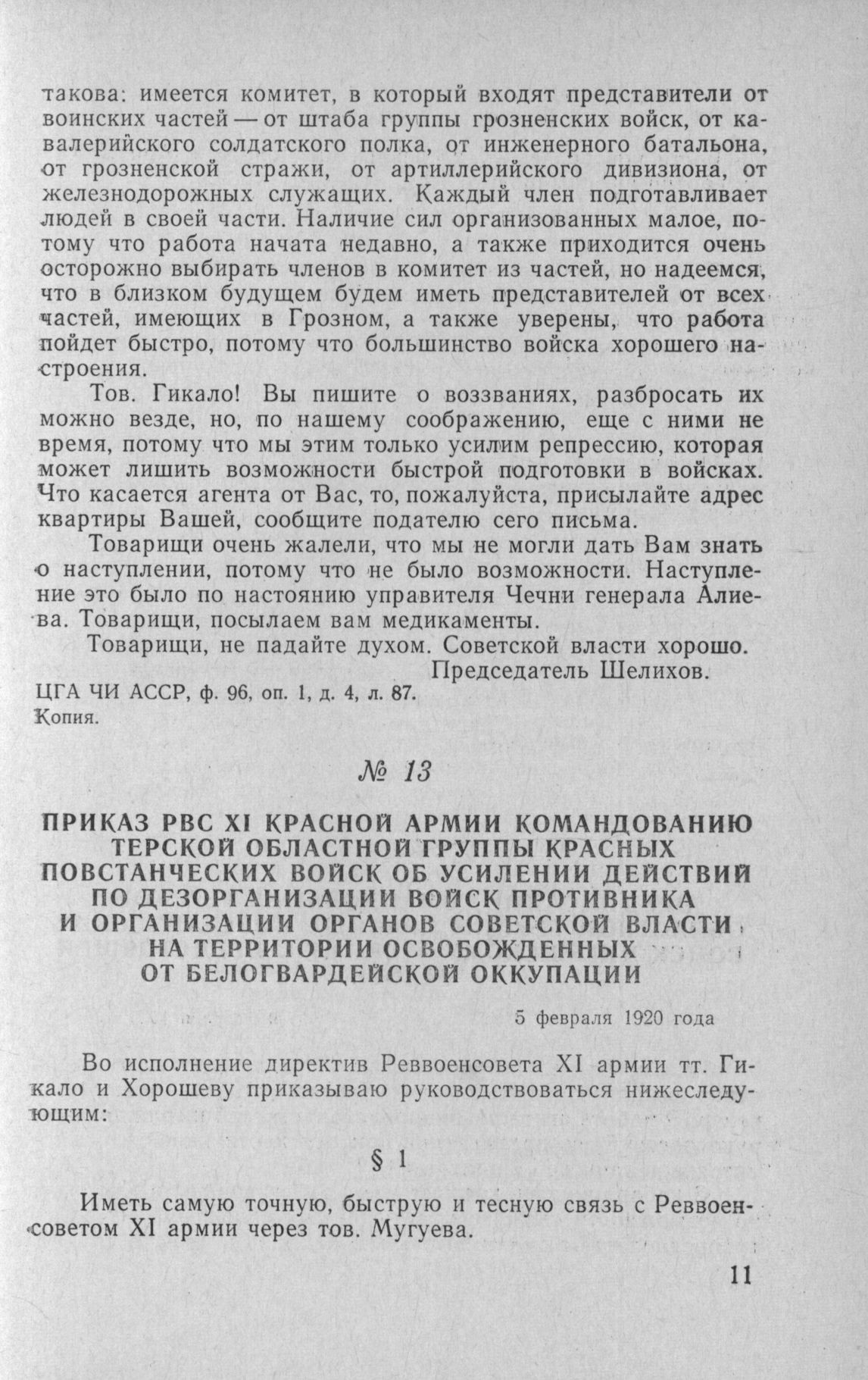 такова: имеется комитет, в который входят представители от воинских частей — от штаба группы грозненских войск, от кавалерийского солдатского полка, от инженерного батальона, от грозненской стражи, от артиллерийского дивизиона, от железнодорожных служащих. Каждый член подготавливает людей в своей части. Наличие сил организованных малое, потому что работа начата недавно, а также приходится очень осторожно выбирать членов в комитет из частей, но надеемся, что в близком будущем будем иметь представителей от всех частей, имеющих в Грозном, а также уверены, что работа пойдет быстро, потому что большинство войска хорошего настроения.

Тов. Гикало! Вы пишите о воззваниях, разбросать их можно везде, но, по нашему соображению, еще с ними не время, потому что мы этим только усилим репрессию, которая может лишить возможности быстрой подготовки в войсках. Что касается агента от Вас, то, пожалуйста, присылайте адрес квартиры Вашей, сообщите подателю сего письма.

Товарищи очень жалели, что мы не могли дать Вам знать о наступлении, потому что не было возможности. Наступление это было по настоянию управителя Чечни генерала Алиева. Товарищи, посылаем вам медикаменты.

Товарищи, не падайте духом. Советской власти хорошо.

Председатель Шелихов.

ЦГА ЧИ АССР, ф. 96, оп. 1, д. 4, л. 87.
Копия.

№ 13

ПРИКАЗ РВС XI КРАСНОЙ АРМИИ КОМАНДОВАНИЮ ТЕРСКОЙ ОБЛАСТНОЙ ГРУППЫ КРАСНЫХ ПОВСТАНЧЕСКИХ ВОЙСК ОБ УСИЛЕНИИ ДЕЙСТВИЙ ПО ДЕЗОРГАНИЗАЦИИ ВОЙСК ПРОТИВНИКА И ОРГАНИЗАЦИИ ОРГАНОВ СОВЕТСКОЙ ВЛАСТИ НА ТЕРРИТОРИИ ОСВОБОЖДЕННЫХ ОТ БЕЛОГВАРДЕЙСКОЙ ОККУПАЦИИ

5 февраля 1920 года

Во исполнение директив Реввоенсовета XI армии тт. Гикало и Хорошеву приказываю руководствоваться нижеследующим:

§ 1

Иметь самую точную, быструю и тесную связь с Реввоенсоветом XI армии через тов. Мугуева.

11